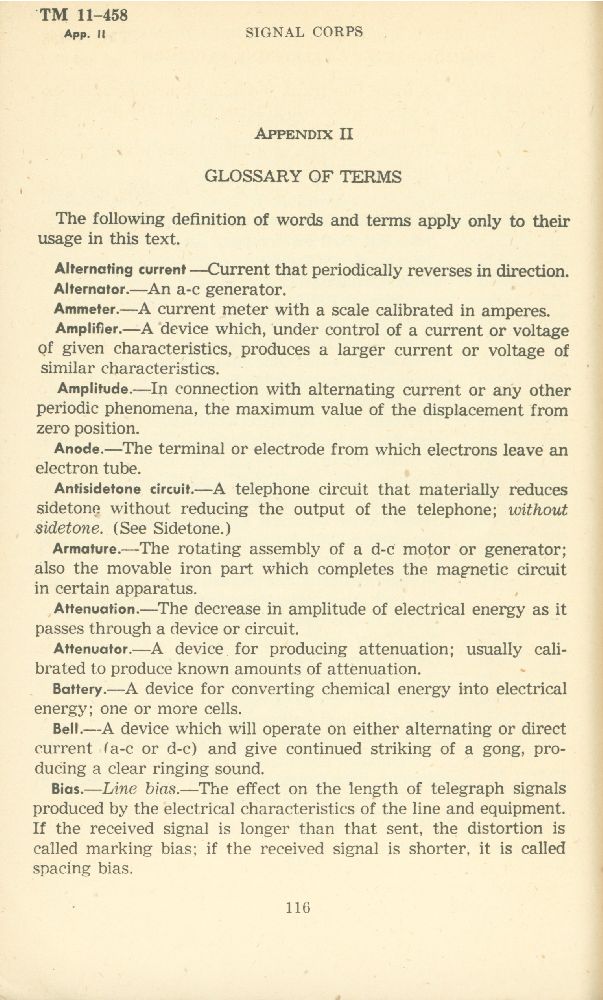 TM 11-458
App. II

SIGNAL CORPS

APPENDIX II

GLOSSARY OF TERMS

The following definition of words and terms apply only to their usage in this text.

Alternating current —Current that periodically reverses in direction.

Alternator.—An a-c generator.

Ammeter.—A current meter with a scale calibrated in amperes.

Amplifier.—A device which, under control of a current or voltage of given characteristics, produces a larger current or voltage of similar characteristics.

Amplitude.—In connection with alternating current or any other periodic phenomena, the maximum value of the displacement from zero position.

Anode.—The terminal or electrode from which electrons leave an electron tube.

Antisidetone circuit.—A telephone circuit that materially reduces sidetone without reducing the output of the telephone; without sidetone. (See Sidetone.)

Armature.—The rotating assembly of a d-c motor or generator; also the movable iron part which completes the magnetic circuit in certain apparatus.

Attenuation.—The decrease in amplitude of electrical energy as it passes through a device or circuit.

Attenuator.—A device for producing attenuation; usually calibrated to produce known amounts of attenuation.

Battery.—A device for converting chemical energy into electrical energy; one or more cells.

Bell.—A device which will operate on either alternating or direct current (a-c or d-c) and give continued striking of a gong, producing a clear ringing sound.

Bias.—Line bias.—The effect on the length of telegraph signals produced by the electrical characteristics of the line and equipment. If the received signal is longer than that sent, the distortion is called marking bias; if the received signal is shorter, it is called spacing bias.

116